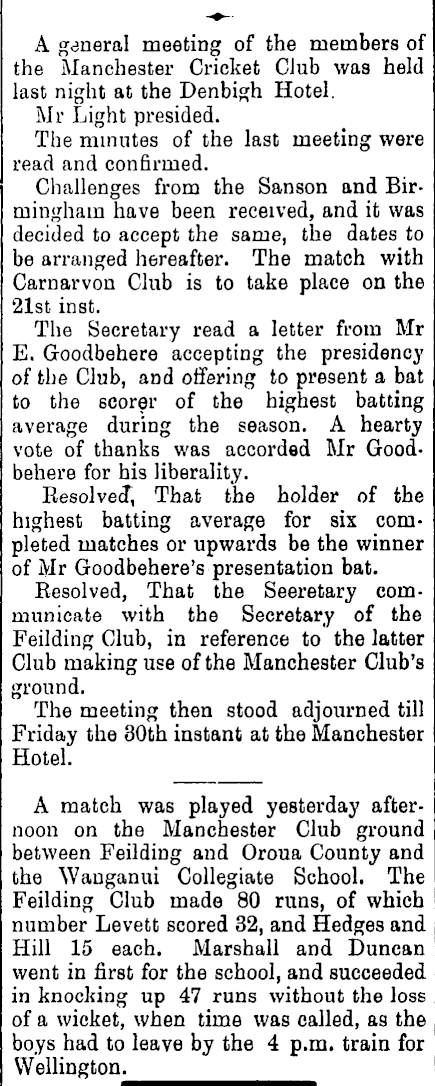 A general meeting of the members of the Manchester Cricket Club was held last night at the Denbigh Hotel.

Mr Light presided.

The minutes of the last meeting were read and confirmed.

Challenges from the Sanson and Birmingham have been received, and it was decided to accept the same, the dates to be arranged hereafter. The match with Carnarvon Club is to take place on the 21st inst.

The Secretary read a letter from Mr E. Goodbehere accepting the presidency of the Club, and offering to present a bat to the scorer of the highest batting average during the season. A hearty vote of thanks was accorded Mr Goodbehere for his liberality.

Resolved, That the holder of the highest batting average for six completed matches or upwards be the winner of Mr Goodbehere's presentation bat.

Resolved, That the Seeretary communicate with the Secretary of the Feilding Club, in reference to the latter Club making use of the Manchester Club's ground.

The meeting then stood adjourned till Friday the 30th instant at the Manchester Hotel.

A match was played yesterday afternoon on the Manchester Club ground between Feilding and Oroua County and the Wanganui Collegiate School. The Feilding Club made 80 runs, of which number Levett scored 32, and Hedges and Hill 15 each. Marshall and Duncan went in first for the school, and succeeded in knocking up 47 runs without the loss of a wicket, when time was called, as the boys had to leave by the 4 p.m. train for Wellington.